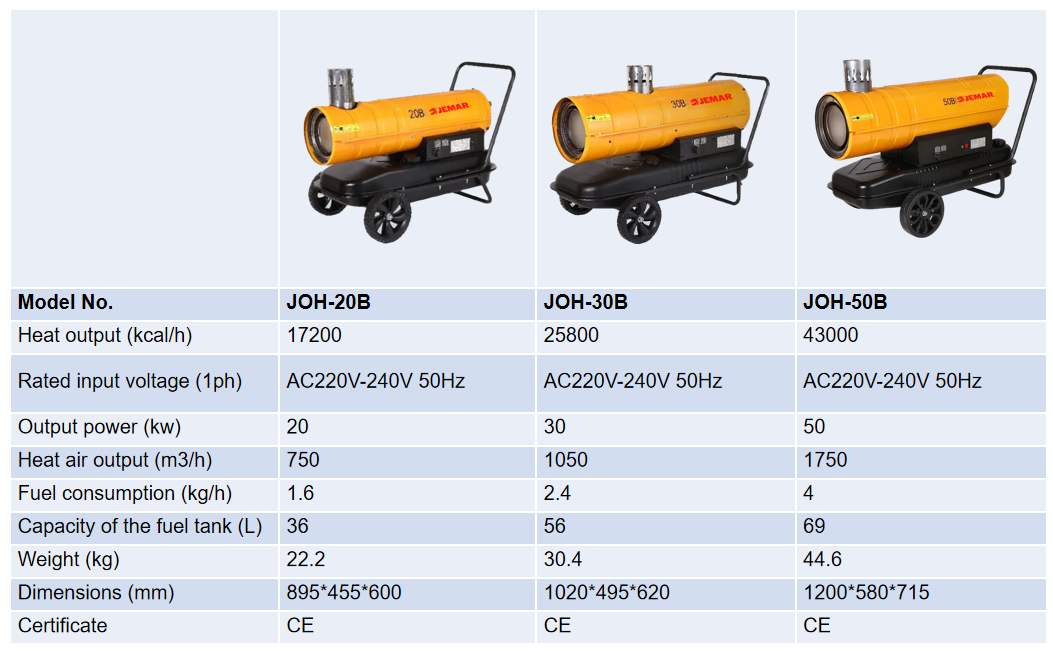 | | 20B JEMAR | 30B JEMAR | 50B JEMAR |
|---|---|---|---|
| Model No. | JOH-20B | JOH-30B | JOH-50B |
| Heat output (kcal/h) | 17200 | 25800 | 43000 |
| Rated input voltage (1ph) | AC220V-240V 50Hz | AC220V-240V 50Hz | AC220V-240V 50Hz |
| Output power (kw) | 20 | 30 | 50 |
| Heat air output (m3/h) | 750 | 1050 | 1750 |
| Fuel consumption (kg/h) | 1.6 | 2.4 | 4 |
| Capacity of the fuel tank (L) | 36 | 56 | 69 |
| Weight (kg) | 22.2 | 30.4 | 44.6 |
| Dimensions (mm) | 895*455*600 | 1020*495*620 | 1200*580*715 |
| Certificate | CE | CE | CE |